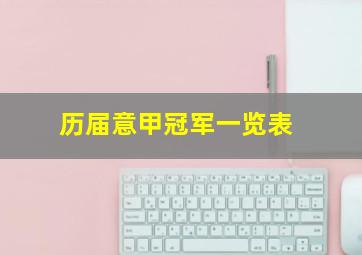 历届意甲冠军一览表